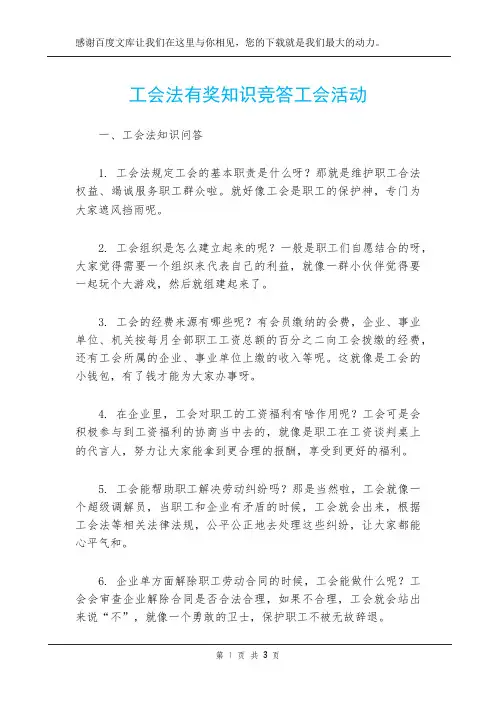 感谢百度文库让我们在这里与你相见，您的下载就是我们最大的动力。

工会法有奖知识竞答工会活动

一、工会法知识问答

1. 工会法规定工会的基本职责是什么呀？那就是维护职工合法权益、竭诚服务职工群众啦。就好像工会是职工的保护神，专门为大家遮风挡雨呢。

2. 工会组织是怎么建立起来的呢？一般是职工们自愿结合的呀，大家觉得需要一个组织来代表自己的利益，就像一群小伙伴觉得要一起玩个大游戏，然后就组建起来了。

3. 工会的经费来源有哪些呢？有会员缴纳的会费，企业、事业单位、机关按每月全部职工工资总额的百分之二向工会拨缴的经费，还有工会所属的企业、事业单位上缴的收入等呢。这就像是工会的小钱包，有了钱才能为大家办事呀。

4. 在企业里，工会对职工的工资福利有啥作用呢？工会可是会积极参与到工资福利的协商当中去的，就像是职工在工资谈判桌上的代言人，努力让大家能拿到更合理的报酬，享受到更好的福利。

5. 工会能帮助职工解决劳动纠纷吗？那是当然啦，工会就像一个超级调解员，当职工和企业有矛盾的时候，工会就会出来，根据工会法等相关法律法规，公平公正地去处理这些纠纷，让大家都能心平气和。

6. 企业单方面解除职工劳动合同的时候，工会能做什么呢？工会会审查企业解除合同是否合法合理，如果不合理，工会就会站出来说“不”，就像一个勇敢的卫士，保护职工不被无故辞退。

第 1 页 共 3 页